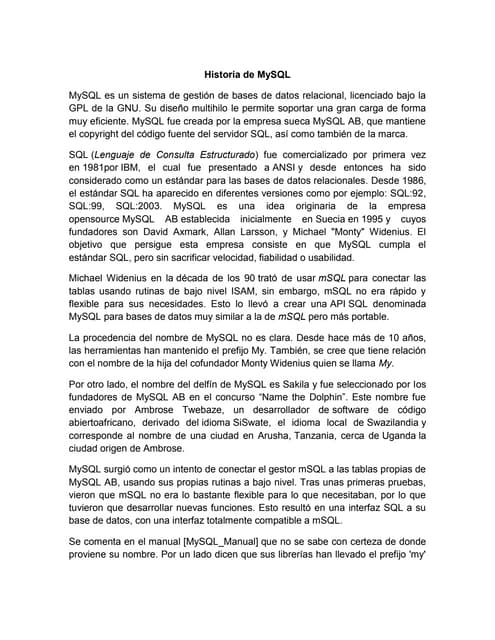 Historia de MySQL

MySQL es un sistema de gestión de bases de datos relacional, licenciado bajo la GPL de la GNU. Su diseño multihilo le permite soportar una gran carga de forma muy eficiente. MySQL fue creada por la empresa sueca MySQL AB, que mantiene el copyright del código fuente del servidor SQL, así como también de la marca.

SQL (Lenguaje de Consulta Estructurado) fue comercializado por primera vez en 1981por IBM, el cual fue presentado a ANSI y desde entonces ha sido considerado como un estándar para las bases de datos relacionales. Desde 1986, el estándar SQL ha aparecido en diferentes versiones como por ejemplo: SQL:92, SQL:99, SQL:2003. MySQL es una idea originaria de la empresa opensource MySQL AB establecida inicialmente en Suecia en 1995 y cuyos fundadores son David Axmark, Allan Larsson, y Michael "Monty" Widenius. El objetivo que persigue esta empresa consiste en que MySQL cumpla el estándar SQL, pero sin sacrificar velocidad, fiabilidad o usabilidad.

Michael Widenius en la década de los 90 trató de usar mSQL para conectar las tablas usando rutinas de bajo nivel ISAM, sin embargo, mSQL no era rápido y flexible para sus necesidades. Esto lo llevó a crear una API SQL denominada MySQL para bases de datos muy similar a la de mSQL pero más portable.

La procedencia del nombre de MySQL no es clara. Desde hace más de 10 años, las herramientas han mantenido el prefijo My. También, se cree que tiene relación con el nombre de la hija del cofundador Monty Widenius quien se llama My.

Por otro lado, el nombre del delfín de MySQL es Sakila y fue seleccionado por los fundadores de MySQL AB en el concurso "Name the Dolphin". Este nombre fue enviado por Ambrose Twebaze, un desarrollador de software de código abiertoafricano, derivado del idioma SiSwate, el idioma local de Swazilandia y corresponde al nombre de una ciudad en Arusha, Tanzania, cerca de Uganda la ciudad origen de Ambrose.

MySQL surgió como un intento de conectar el gestor mSQL a las tablas propias de MySQL AB, usando sus propias rutinas a bajo nivel. Tras unas primeras pruebas, vieron que mSQL no era lo bastante flexible para lo que necesitaban, por lo que tuvieron que desarrollar nuevas funciones. Esto resultó en una interfaz SQL a su base de datos, con una interfaz totalmente compatible a mSQL.

Se comenta en el manual [MySQL_Manual] que no se sabe con certeza de donde proviene su nombre. Por un lado dicen que sus librerías han llevado el prefijo 'my'